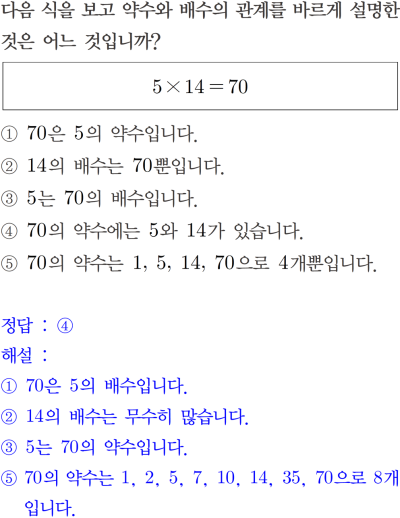 다음 식을 보고 약수와 배수의 관계를 바르게 설명한 것은 어느 것입니까?

$5 \times 14 = 70$

① 70은 5의 약수입니다.
② 14의 배수는 70뿐입니다.
③ 5는 70의 배수입니다.
④ 70의 약수에는 5와 14가 있습니다.
⑤ 70의 약수는 1, 5, 14, 70으로 4개뿐입니다.

정답 : ④
해설 :
① 70은 5의 배수입니다.
② 14의 배수는 무수히 많습니다.
③ 5는 70의 약수입니다.
⑤ 70의 약수는 1, 2, 5, 7, 10, 14, 35, 70으로 8개입니다.